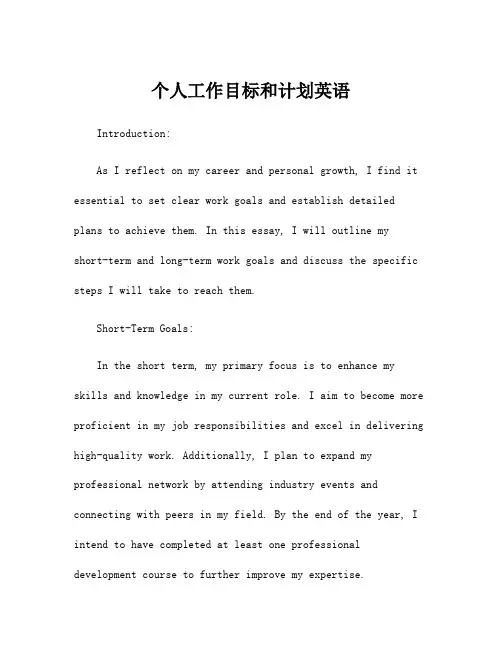 个人工作目标和计划英语

Introduction:

As I reflect on my career and personal growth, I find it essential to set clear work goals and establish detailed plans to achieve them. In this essay, I will outline my short-term and long-term work goals and discuss the specific steps I will take to reach them.

Short-Term Goals:

In the short term, my primary focus is to enhance my skills and knowledge in my current role. I aim to become more proficient in my job responsibilities and excel in delivering high-quality work. Additionally, I plan to expand my professional network by attending industry events and connecting with peers in my field. By the end of the year, I intend to have completed at least one professional development course to further improve my expertise.